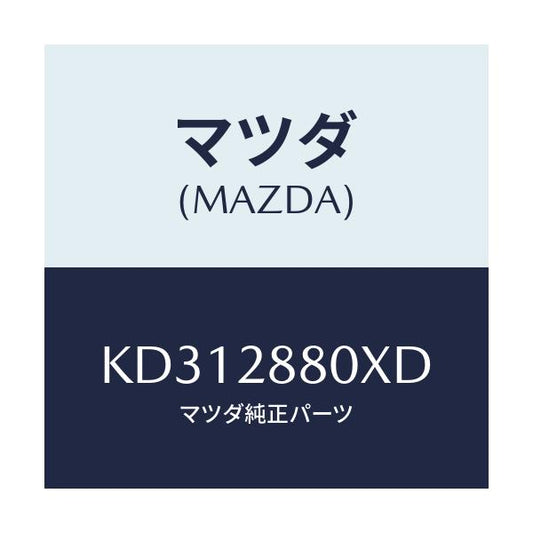 マツダ
(MAZDA)

KD312880XD
マツダ純正パーツ